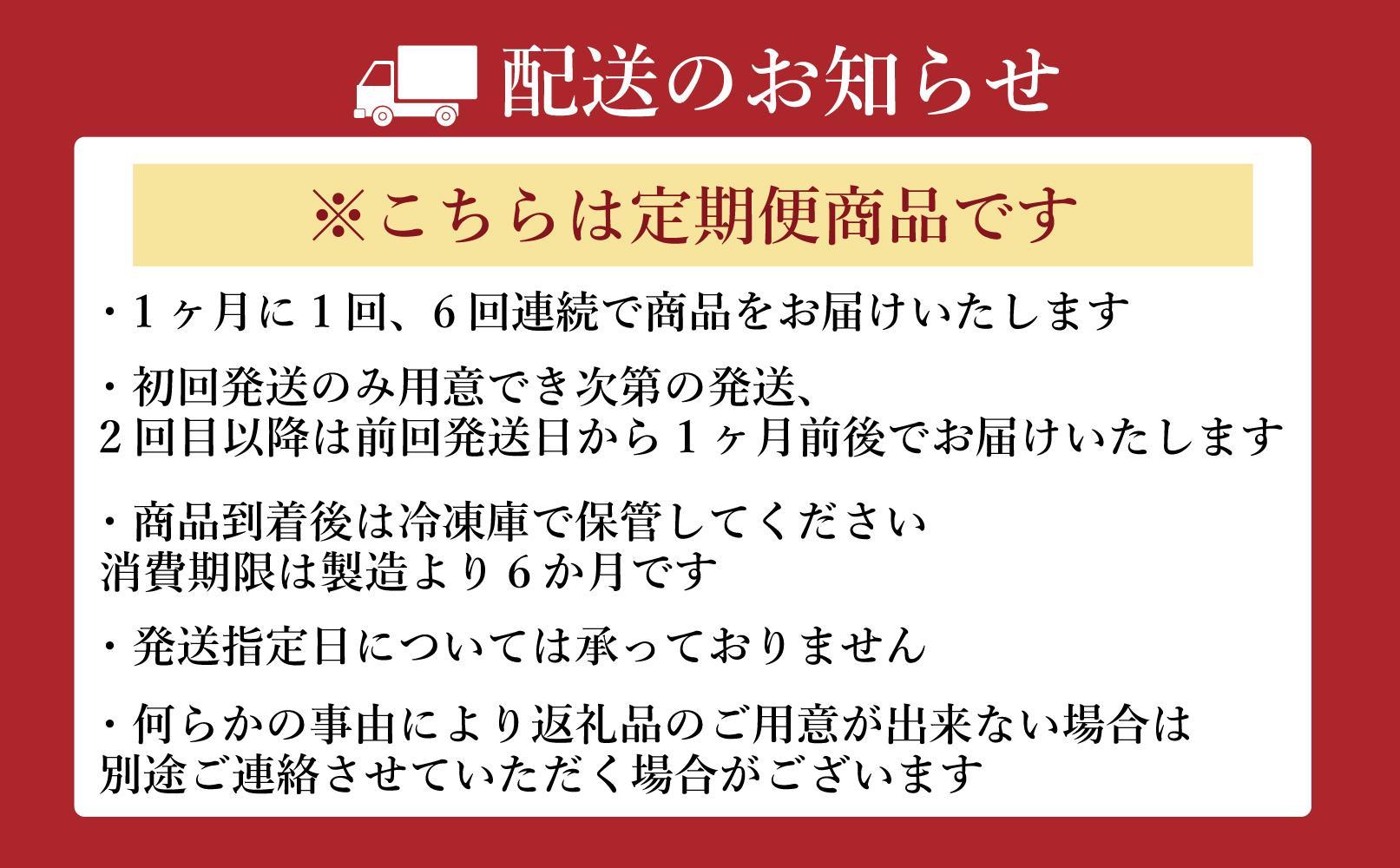 配送のお知らせ

※こちらは定期便商品です

・１ヶ月に１回、６回連続で商品をお届けいたします

・初回発送のみ用意でき次第の発送、
２回目以降は前回発送日から１ヶ月前後でお届けいたします

・商品到着後は冷凍庫で保管してください
消費期限は製造より６か月です

・発送指定日については承っておりません

・何らかの事由により返礼品のご用意が出来ない場合は
別途ご連絡させていただく場合がございます